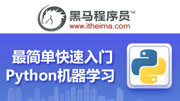 黑马程序员™
www.itheima.com

最简单快速入门
Python机器学习